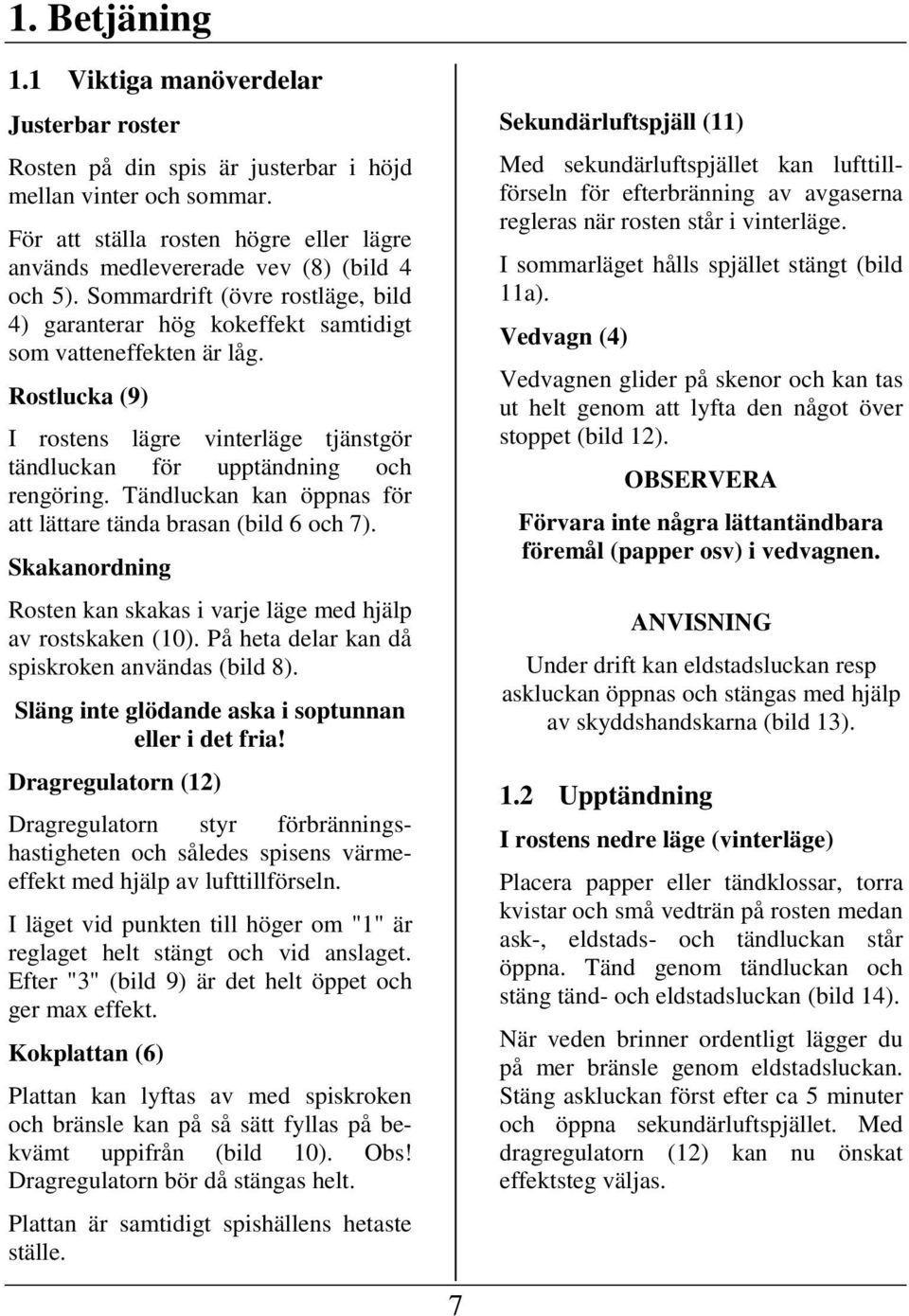 1. Betjäning

1.1 Viktiga manöverdelar

Justerbar roster

Rosten på din spis är justerbar i höjd mellan vinter och sommar.

För att ställa rosten högre eller lägre används medlevererade vev (8) (bild 4 och 5). Sommardrift (övre rostläge, bild 4) garanterar hög kokeffekt samtidigt som vatteneffekten är låg.

Rostlucka (9)

I rostens lägre vinterläge tjänstgör tändluckan för upptändning och rengöring. Tändluckan kan öppnas för att lättare tända brasan (bild 6 och 7).

Skakanordning

Rosten kan skakas i varje läge med hjälp av rostskaken (10). På heta delar kan då spiskroken användas (bild 8).

Släng inte glödande aska i soptunnan eller i det fria!

Dragregulatorn (12)

Dragregulatorn styr förbränningshastigheten och således spisens värmeeffekt med hjälp av lufttillförseln.

I läget vid punkten till höger om "1" är reglaget helt stängt och vid anslaget. Efter "3" (bild 9) är det helt öppet och ger max effekt.

Kokplattan (6)

Plattan kan lyftas av med spiskroken och bränsle kan på så sätt fyllas på bekvämt uppifrån (bild 10). Obs! Dragregulatorn bör då stängas helt.

Plattan är samtidigt spishällens hetaste ställe.

Sekundärluftspjäll (11)

Med sekundärluftspjället kan lufttillförseln för efterbränning av avgaserna regleras när rosten står i vinterläge.

I sommarläget hålls spjället stängt (bild 11a).

Vedvagn (4)

Vedvagnen glider på skenor och kan tas ut helt genom att lyfta den något över stoppet (bild 12).

OBSERVERA

Förvara inte några lättantändbara föremål (papper osv) i vedvagnen.

ANVISNING

Under drift kan eldstadsluckan resp askluckan öppnas och stängas med hjälp av skyddshandskarna (bild 13).

1.2 Upptändning

I rostens nedre läge (vinterläge)

Placera papper eller tändklossar, torra kvistar och små vedträn på rosten medan ask-, eldstads- och tändluckan står öppna. Tänd genom tändluckan och stäng tänd- och eldstadsluckan (bild 14).

När veden brinner ordentligt lägger du på mer bränsle genom eldstadsluckan. Stäng askluckan först efter ca 5 minuter och öppna sekundärluftspjället. Med dragregulatorn (12) kan nu önskat effektsteg väljas.

7